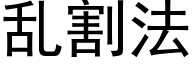 乱割法